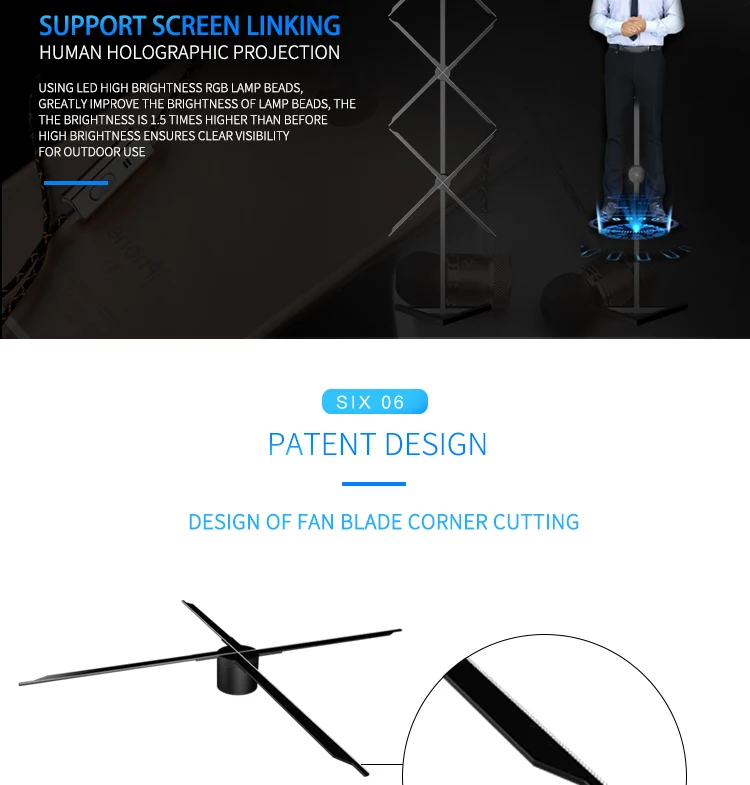 SUPPORT SCREEN LINKING
HUMAN HOLOGRAPHIC PROJECTION

USING LED HIGH BRIGHTNESS RGB LAMP BEADS, GREATLY IMPROVE THE BRIGHTNESS OF LAMP BEADS, THE THE BRIGHTNESS IS 1.5 TIMES HIGHER THAN BEFORE HIGH BRIGHTNESS ENSURES CLEAR VISIBILITY FOR OUTDOOR USE

SIX 06

PATENT DESIGN

DESIGN OF FAN BLADE CORNER CUTTING